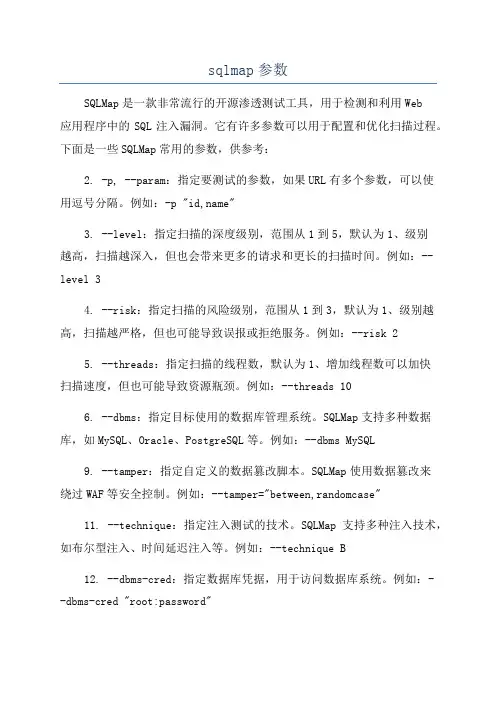 sqlmap 参数

SQLMap 是一款非常流行的开源渗透测试工具，用于检测和利用 Web 应用程序中的 SQL 注入漏洞。它有许多参数可以用于配置和优化扫描过程。下面是一些 SQLMap 常用的参数，供参考：

2. -p, --param：指定要测试的参数，如果 URL 有多个参数，可以使用逗号分隔。例如：-p "id,name"

3. --level：指定扫描的深度级别，范围从 1 到 5，默认为 1、级别越高，扫描越深入，但也会带来更多的请求和更长的扫描时间。例如：--level 3

4. --risk：指定扫描的风险级别，范围从 1 到 3，默认为 1、级别越高，扫描越严格，但也可能导致误报或拒绝服务。例如：--risk 2

5. --threads：指定扫描的线程数，默认为 1、增加线程数可以加快扫描速度，但也可能导致资源瓶颈。例如：--threads 10

6. --dbms：指定目标使用的数据库管理系统。SQLMap 支持多种数据库，如 MySQL、Oracle、PostgreSQL 等。例如：--dbms MySQL

9. --tamper：指定自定义的数据篡改脚本。SQLMap 使用数据篡改来绕过 WAF 等安全控制。例如：--tamper="between,randomcase"

11. --technique：指定注入测试的技术。SQLMap 支持多种注入技术，如布尔型注入、时间延迟注入等。例如：--technique B

12. --dbms-cred：指定数据库凭据，用于访问数据库系统。例如：--dbms-cred "root:password"